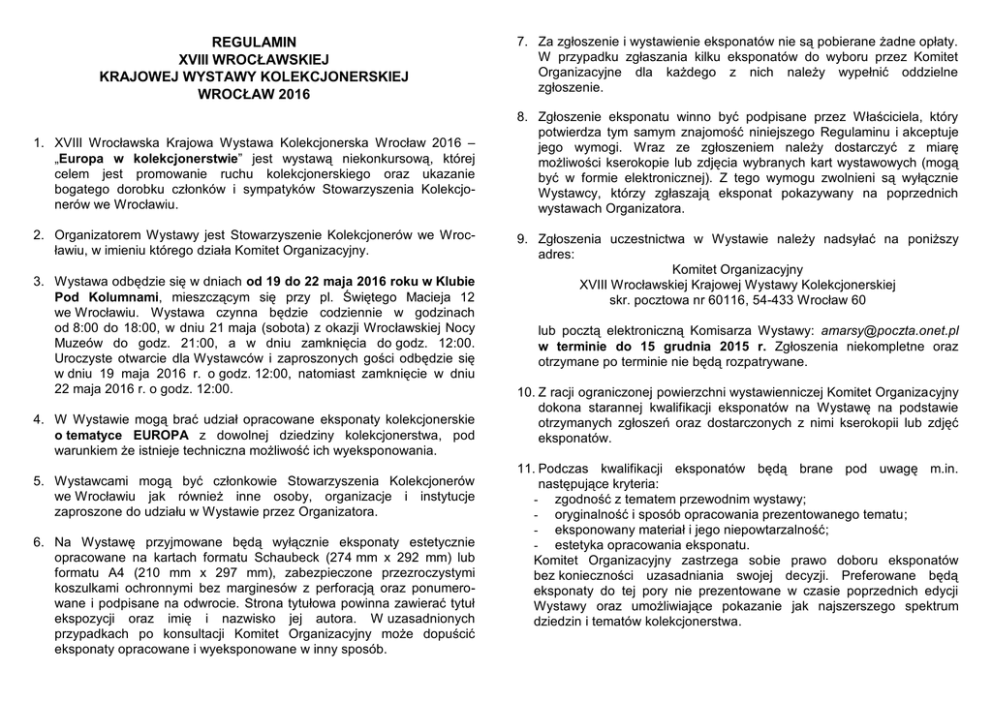 REGULAMIN
XVIII WROCŁAWSKIEJ
KRAJOWEJ WYSTAWY KOLEKCJONERSKIEJ
WROCŁAW 2016

1. XVIII Wrocławska Krajowa Wystawa Kolekcjonerska Wrocław 2016 – „Europa w kolekcjonerstwie" jest wystawą niekonkursową, której celem jest promowanie ruchu kolekcjonerskiego oraz ukazanie bogatego dorobku członków i sympatyków Stowarzyszenia Kolekcjonerów we Wrocławiu.

2. Organizatorem Wystawy jest Stowarzyszenie Kolekcjonerów we Wrocławiu, w imieniu którego działa Komitet Organizacyjny.

3. Wystawa odbędzie się w dniach od 19 do 22 maja 2016 roku w Klubie Pod Kolumnami, mieszczącym się przy pl. Świętego Macieja 12 we Wrocławiu. Wystawa czynna będzie codziennie w godzinach od 8:00 do 18:00, w dniu 21 maja (sobota) z okazji Wrocławskiej Nocy Muzeów do godz. 21:00, a w dniu zamknięcia do godz. 12:00. Uroczyste otwarcie dla Wystawców i zaproszonych gości odbędzie się w dniu 19 maja 2016 r. o godz. 12:00, natomiast zamknięcie w dniu 22 maja 2016 r. o godz. 12:00.

4. W Wystawie mogą brać udział opracowane eksponaty kolekcjonerskie o tematyce EUROPA z dowolnej dziedziny kolekcjonerstwa, pod warunkiem że istnieje techniczna możliwość ich wyeksponowania.

5. Wystawcami mogą być członkowie Stowarzyszenia Kolekcjonerów we Wrocławiu jak również inne osoby, organizacje i instytucje zaproszone do udziału w Wystawie przez Organizatora.

6. Na Wystawę przyjmowane będą wyłącznie eksponaty estetycznie opracowane na kartach formatu Schaubeck (274 mm x 292 mm) lub formatu A4 (210 mm x 297 mm), zabezpieczone przezroczystymi koszulkami ochronnymi bez marginesów z perforacją oraz ponumerowane i podpisane na odwrocie. Strona tytułowa powinna zawierać tytuł ekspozycji oraz imię i nazwisko jej autora. W uzasadnionych przypadkach po konsultacji Komitet Organizacyjny może dopuścić eksponaty opracowane i wyeksponowane w inny sposób.

7. Za zgłoszenie i wystawienie eksponatów nie są pobierane żadne opłaty. W przypadku zgłaszania kilku eksponatów do wyboru przez Komitet Organizacyjne dla każdego z nich należy wypełnić oddzielne zgłoszenie.

8. Zgłoszenie eksponatu winno być podpisane przez Właściciela, który potwierdza tym samym znajomość niniejszego Regulaminu i akceptuje jego wymogi. Wraz ze zgłoszeniem należy dostarczyć z miarę możliwości kserokopie lub zdjęcia wybranych kart wystawowych (mogą być w formie elektronicznej). Z tego wymogu zwolnieni są wyłącznie Wystawcy, którzy zgłaszają eksponat pokazywany na poprzednich wystawach Organizatora.

9. Zgłoszenia uczestnictwa w Wystawie należy nadsyłać na poniższy adres:
Komitet Organizacyjny
XVIII Wrocławskiej Krajowej Wystawy Kolekcjonerskiej
skr. pocztowa nr 60116, 54-433 Wrocław 60

lub pocztą elektroniczną Komisarza Wystawy: amarsy@poczta.onet.pl w terminie do 15 grudnia 2015 r. Zgłoszenia niekompletne oraz otrzymane po terminie nie będą rozpatrywane.

10. Z racji ograniczonej powierzchni wystawienniczej Komitet Organizacyjny dokona starannej kwalifikacji eksponatów na Wystawę na podstawie otrzymanych zgłoszeń oraz dostarczonych z nimi kserokopii lub zdjęć eksponatów.

11. Podczas kwalifikacji eksponatów będą brane pod uwagę m.in. następujące kryteria:
- zgodność z tematem przewodnim wystawy;
- oryginalność i sposób opracowania prezentowanego tematu;
- eksponowany materiał i jego niepowtarzalność;
- estetyka opracowania eksponatu.
Komitet Organizacyjny zastrzega sobie prawo doboru eksponatów bez konieczności uzasadniania swojej decyzji. Preferowane będą eksponaty do tej pory nie prezentowane w czasie poprzednich edycji Wystawy oraz umożliwiające pokazanie jak najszerszego spektrum dziedzin i tematów kolekcjonerstwa.